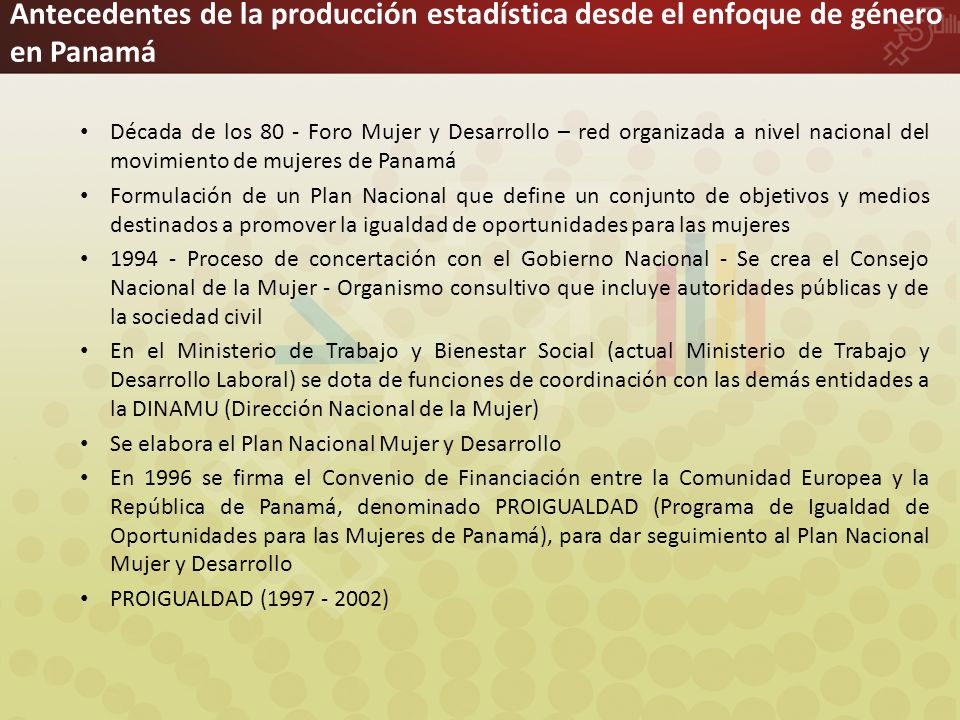 Antecedentes de la producción estadística desde el enfoque de género en Panamá

• Década de los 80 - Foro Mujer y Desarrollo – red organizada a nivel nacional del movimiento de mujeres de Panamá

• Formulación de un Plan Nacional que define un conjunto de objetivos y medios destinados a promover la igualdad de oportunidades para las mujeres

• 1994 - Proceso de concertación con el Gobierno Nacional - Se crea el Consejo Nacional de la Mujer - Organismo consultivo que incluye autoridades públicas y de la sociedad civil

• En el Ministerio de Trabajo y Bienestar Social (actual Ministerio de Trabajo y Desarrollo Laboral) se dota de funciones de coordinación con las demás entidades a la DINAMU (Dirección Nacional de la Mujer)

• Se elabora el Plan Nacional Mujer y Desarrollo

• En 1996 se firma el Convenio de Financiación entre la Comunidad Europea y la República de Panamá, denominado PROIGUALDAD (Programa de Igualdad de Oportunidades para las Mujeres de Panamá), para dar seguimiento al Plan Nacional Mujer y Desarrollo

• PROIGUALDAD (1997 - 2002)